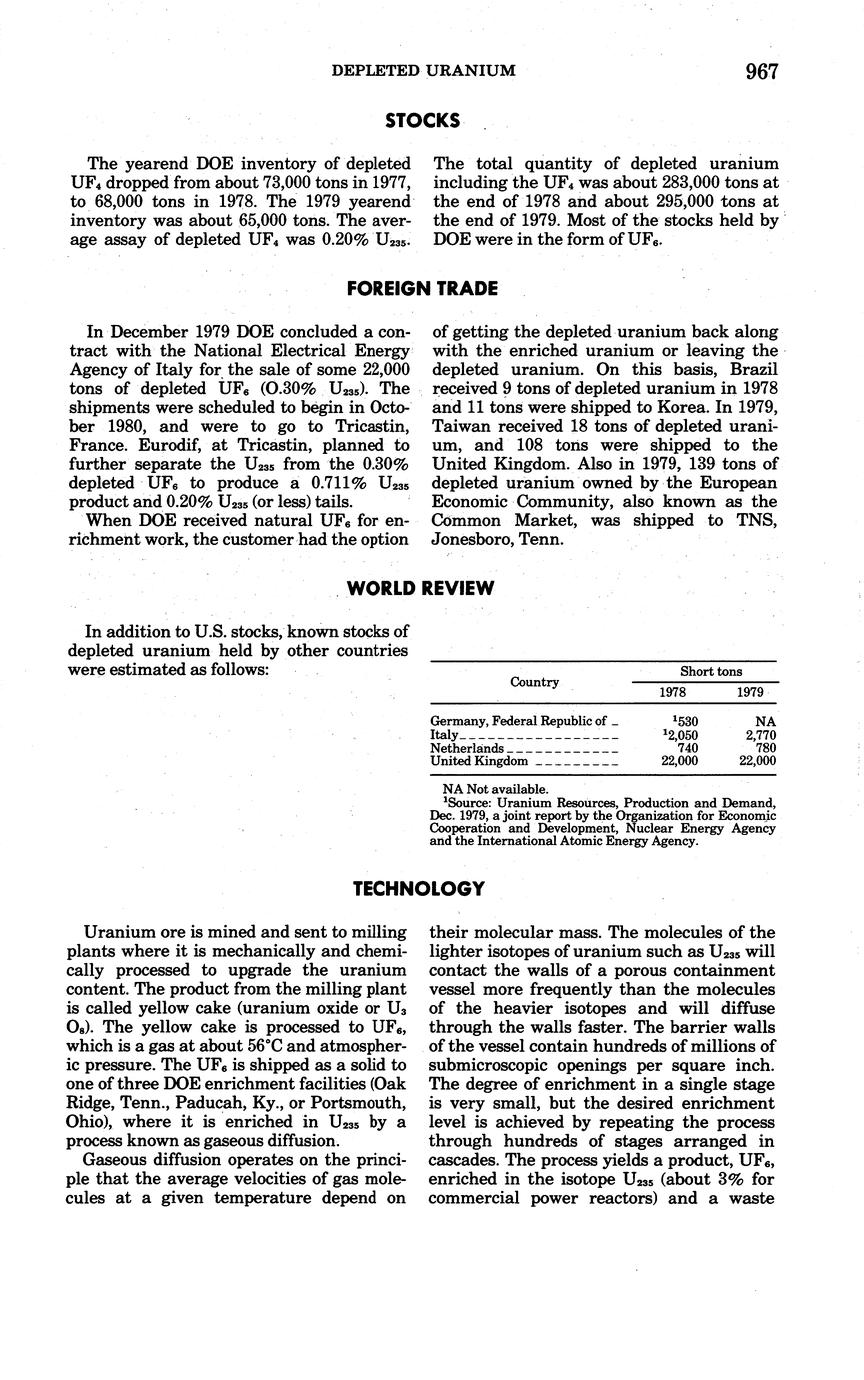 DEPLETED URANIUM 967

STOCKS

The yearend DOE inventory of depleted $UF_4$ dropped from about 73,000 tons in 1977, to 68,000 tons in 1978. The 1979 yearend inventory was about 65,000 tons. The average assay of depleted $UF_4$ was 0.20% $U_{235}$. The total quantity of depleted uranium including the $UF_4$ was about 283,000 tons at the end of 1978 and about 295,000 tons at the end of 1979. Most of the stocks held by DOE were in the form of $UF_6$.

FOREIGN TRADE

In December 1979 DOE concluded a contract with the National Electrical Energy Agency of Italy for the sale of some 22,000 tons of depleted $UF_6$ (O.30% $U_{235}$). The shipments were scheduled to begin in October 1980, and were to go to Tricastin, France. Eurodif, at Tricastin, planned to further separate the $U_{235}$ from the 0.30% depleted $UF_6$ to produce a 0.711% $U_{235}$ product and 0.20% $U_{235}$ (or less) tails.

When DOE received natural $UF_6$ for enrichment work, the customer had the option of getting the depleted uranium back along with the enriched uranium or leaving the depleted uranium. On this basis, Brazil received 9 tons of depleted uranium in 1978 and 11 tons were shipped to Korea. In 1979, Taiwan received 18 tons of depleted uranium, and 108 tons were shipped to the United Kingdom. Also in 1979, 139 tons of depleted uranium owned by the European Economic Community, also known as the Common Market, was shipped to TNS, Jonesboro, Tenn.

WORLD REVIEW

In addition to U.S. stocks, known stocks of depleted uranium held by other countries were estimated as follows:

| Country | Short tons 1978 | Short tons 1979 |
|---|---|---|
| Germany, Federal Republic of | $^1$530 | NA |
| Italy | $^1$2,050 | 2,770 |
| Netherlands | 740 | 780 |
| United Kingdom | 22,000 | 22,000 |

NA Not available.
$^1$Source: Uranium Resources, Production and Demand, Dec. 1979, a joint report by the Organization for Economic Cooperation and Development, Nuclear Energy Agency and the International Atomic Energy Agency.

TECHNOLOGY

Uranium ore is mined and sent to milling plants where it is mechanically and chemically processed to upgrade the uranium content. The product from the milling plant is called yellow cake (uranium oxide or $U_3O_8$). The yellow cake is processed to $UF_6$, which is a gas at about 56°C and atmospheric pressure. The $UF_6$ is shipped as a solid to one of three DOE enrichment facilities (Oak Ridge, Tenn., Paducah, Ky., or Portsmouth, Ohio), where it is enriched in $U_{235}$ by a process known as gaseous diffusion.

Gaseous diffusion operates on the principle that the average velocities of gas molecules at a given temperature depend on their molecular mass. The molecules of the lighter isotopes of uranium such as $U_{235}$ will contact the walls of a porous containment vessel more frequently than the molecules of the heavier isotopes and will diffuse through the walls faster. The barrier walls of the vessel contain hundreds of millions of submicroscopic openings per square inch. The degree of enrichment in a single stage is very small, but the desired enrichment level is achieved by repeating the process through hundreds of stages arranged in cascades. The process yields a product, $UF_6$, enriched in the isotope $U_{235}$ (about 3% for commercial power reactors) and a waste